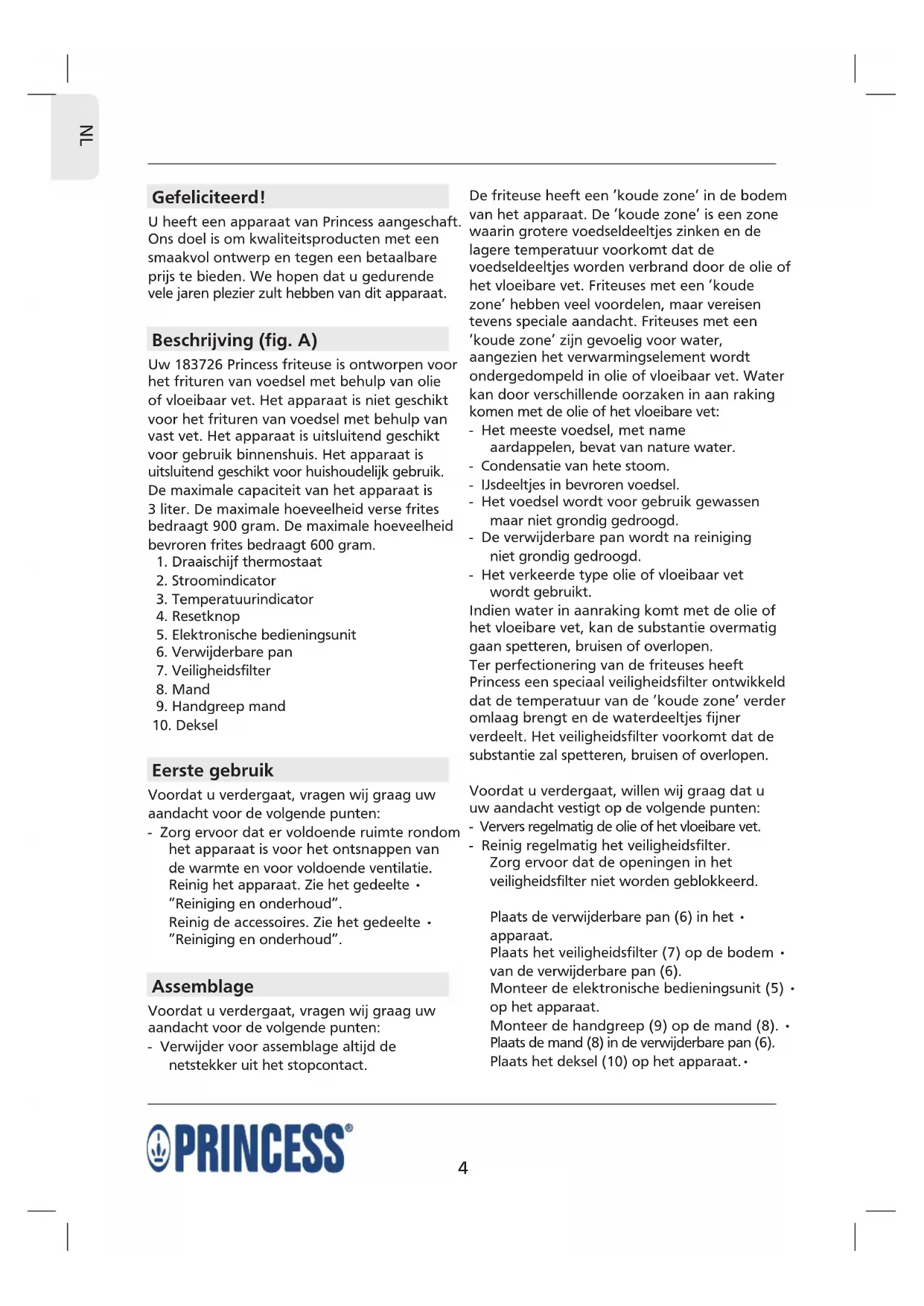 NL

Gefeliciteerd!

U heeft een apparaat van Princess aangeschaft. Ons doel is om kwaliteitsproducten met een smaakvol ontwerp en tegen een betaalbare prijs te bieden. We hopen dat u gedurende vele jaren plezier zult hebben van dit apparaat.

Beschrijving (fig. A)

Uw 183726 Princess friteuse is ontworpen voor het frituren van voedsel met behulp van olie of vloeibaar vet. Het apparaat is niet geschikt voor het frituren van voedsel met behulp van vast vet. Het apparaat is uitsluitend geschikt voor gebruik binnenshuis. Het apparaat is uitsluitend geschikt voor huishoudelijk gebruik. De maximale capaciteit van het apparaat is 3 liter. De maximale hoeveelheid verse frites bedraagt 900 gram. De maximale hoeveelheid bevroren frites bedraagt 600 gram.
1. Draaischijf thermostaat
2. Stroomindicator
3. Temperatuurindicator
4. Resetknop
5. Elektronische bedieningsunit
6. Verwijderbare pan
7. Veiligheidsfilter
8. Mand
9. Handgreep mand
10. Deksel

Eerste gebruik

Voordat u verdergaat, vragen wij graag uw aandacht voor de volgende punten:
- Zorg ervoor dat er voldoende ruimte rondom het apparaat is voor het ontsnappen van de warmte en voor voldoende ventilatie.
Reinig het apparaat. Zie het gedeelte • "Reiniging en onderhoud".
Reinig de accessoires. Zie het gedeelte • "Reiniging en onderhoud".

Assemblage

Voordat u verdergaat, vragen wij graag uw aandacht voor de volgende punten:
- Verwijder voor assemblage altijd de netstekker uit het stopcontact.

De friteuse heeft een 'koude zone' in de bodem van het apparaat. De 'koude zone' is een zone waarin grotere voedseldeeltjes zinken en de lagere temperatuur voorkomt dat de voedseldeeltjes worden verbrand door de olie of het vloeibare vet. Friteuses met een 'koude zone' hebben veel voordelen, maar vereisen tevens speciale aandacht. Friteuses met een 'koude zone' zijn gevoelig voor water, aangezien het verwarmingselement wordt ondergedompeld in olie of vloeibaar vet. Water kan door verschillende oorzaken in aan raking komen met de olie of het vloeibare vet:
- Het meeste voedsel, met name aardappelen, bevat van nature water.
- Condensatie van hete stoom.
- IJsdeeltjes in bevroren voedsel.
- Het voedsel wordt voor gebruik gewassen maar niet grondig gedroogd.
- De verwijderbare pan wordt na reiniging niet grondig gedroogd.
- Het verkeerde type olie of vloeibaar vet wordt gebruikt.
Indien water in aanraking komt met de olie of het vloeibare vet, kan de substantie overmatig gaan spetteren, bruisen of overlopen.
Ter perfectionering van de friteuses heeft Princess een speciaal veiligheidsfilter ontwikkeld dat de temperatuur van de 'koude zone' verder omlaag brengt en de waterdeeltjes fijner verdeelt. Het veiligheidsfilter voorkomt dat de substantie zal spetteren, bruisen of overlopen.

Voordat u verdergaat, willen wij graag dat u uw aandacht vestigt op de volgende punten:
- Ververs regelmatig de olie of het vloeibare vet.
- Reinig regelmatig het veiligheidsfilter. Zorg ervoor dat de openingen in het veiligheidsfilter niet worden geblokkeerd.

Plaats de verwijderbare pan (6) in het • apparaat.
Plaats het veiligheidsfilter (7) op de bodem • van de verwijderbare pan (6).
Monteer de elektronische bedieningsunit (5) • op het apparaat.
Monteer de handgreep (9) op de mand (8). •
Plaats de mand (8) in de verwijderbare pan (6).
Plaats het deksel (10) op het apparaat. •

PRINCESS®

4